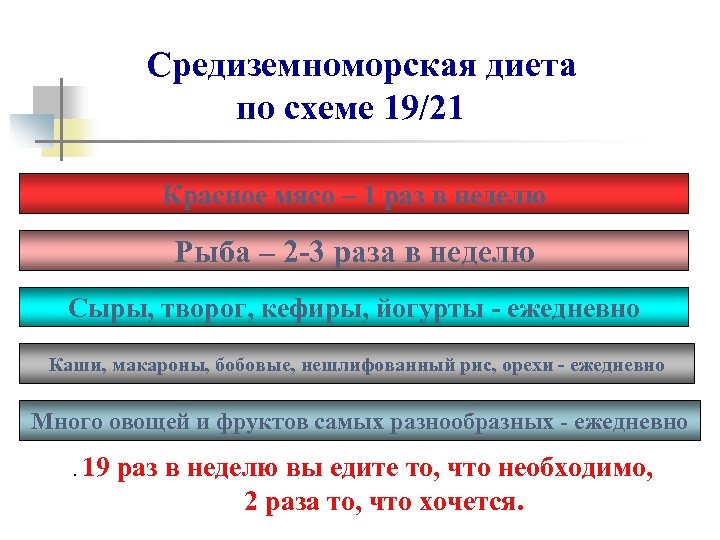 Средиземноморская диета по схеме 19/21

Красное мясо – 1 раз в неделю

Рыба – 2-3 раза в неделю

Сыры, творог, кефиры, йогурты - ежедневно

Каши, макароны, бобовые, нешлифованный рис, орехи - ежедневно

Много овощей и фруктов самых разнообразных - ежедневно

. 19 раз в неделю вы едите то, что необходимо, 2 раза то, что хочется.